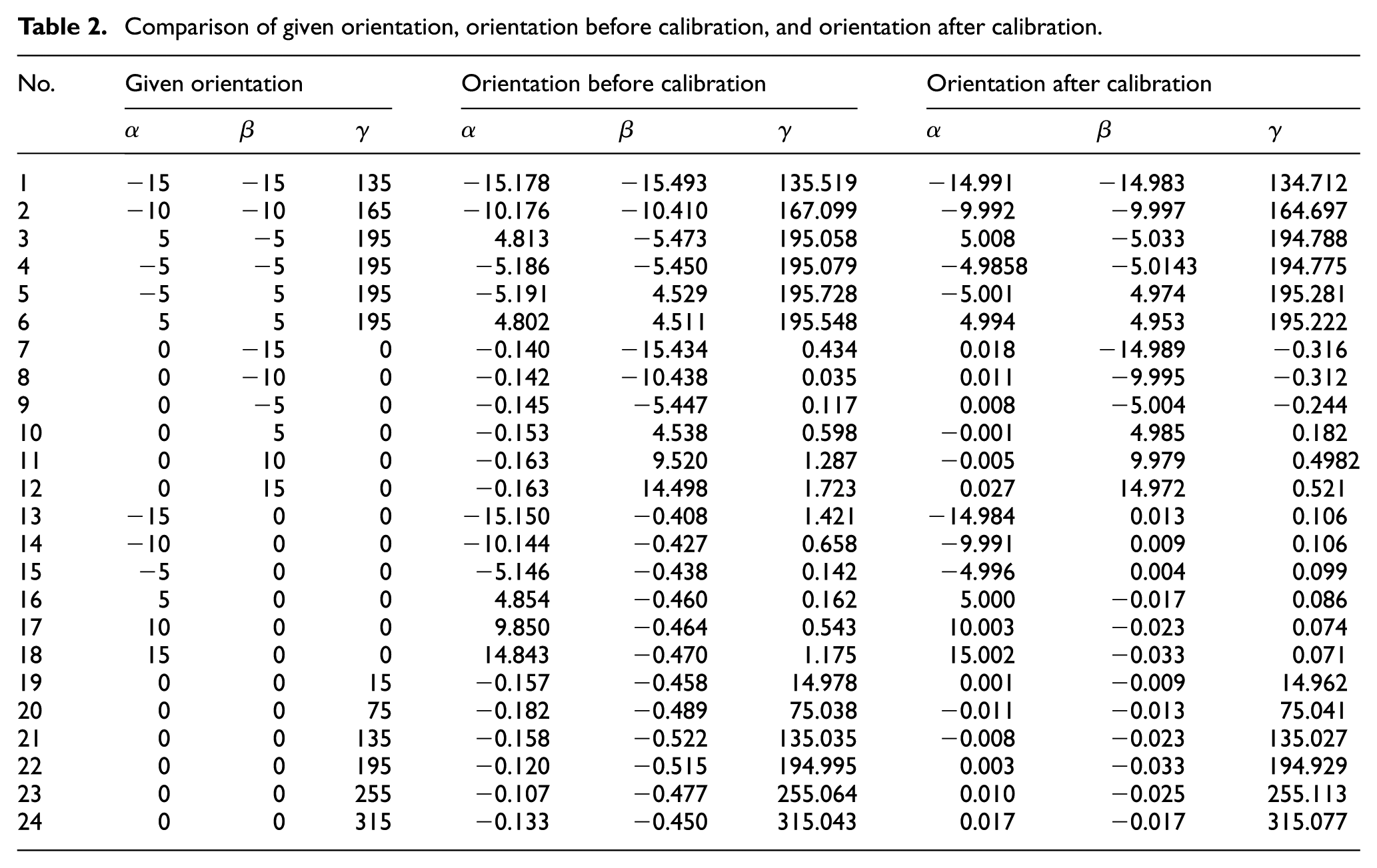 Table 2. Comparison of given orientation, orientation before calibration, and orientation after calibration.

| No. | Given orientation | | | Orientation before calibration | | | Orientation after calibration | | |
|---|---|---|---|---|---|---|---|---|---|
| | $\alpha$ | $\beta$ | $\gamma$ | $\alpha$ | $\beta$ | $\gamma$ | $\alpha$ | $\beta$ | $\gamma$ |
| 1 | −15 | −15 | 135 | −15.178 | −15.493 | 135.519 | −14.991 | −14.983 | 134.712 |
| 2 | −10 | −10 | 165 | −10.176 | −10.410 | 167.099 | −9.992 | −9.997 | 164.697 |
| 3 | 5 | −5 | 195 | 4.813 | −5.473 | 195.058 | 5.008 | −5.033 | 194.788 |
| 4 | −5 | −5 | 195 | −5.186 | −5.450 | 195.079 | −4.9858 | −5.0143 | 194.775 |
| 5 | −5 | 5 | 195 | −5.191 | 4.529 | 195.728 | −5.001 | 4.974 | 195.281 |
| 6 | 5 | 5 | 195 | 4.802 | 4.511 | 195.548 | 4.994 | 4.953 | 195.222 |
| 7 | 0 | −15 | 0 | −0.140 | −15.434 | 0.434 | 0.018 | −14.989 | −0.316 |
| 8 | 0 | −10 | 0 | −0.142 | −10.438 | 0.035 | 0.011 | −9.995 | −0.312 |
| 9 | 0 | −5 | 0 | −0.145 | −5.447 | 0.117 | 0.008 | −5.004 | −0.244 |
| 10 | 0 | 5 | 0 | −0.153 | 4.538 | 0.598 | −0.001 | 4.985 | 0.182 |
| 11 | 0 | 10 | 0 | −0.163 | 9.520 | 1.287 | −0.005 | 9.979 | 0.4982 |
| 12 | 0 | 15 | 0 | −0.163 | 14.498 | 1.723 | 0.027 | 14.972 | 0.521 |
| 13 | −15 | 0 | 0 | −15.150 | −0.408 | 1.421 | −14.984 | 0.013 | 0.106 |
| 14 | −10 | 0 | 0 | −10.144 | −0.427 | 0.658 | −9.991 | 0.009 | 0.106 |
| 15 | −5 | 0 | 0 | −5.146 | −0.438 | 0.142 | −4.996 | 0.004 | 0.099 |
| 16 | 5 | 0 | 0 | 4.854 | −0.460 | 0.162 | 5.000 | −0.017 | 0.086 |
| 17 | 10 | 0 | 0 | 9.850 | −0.464 | 0.543 | 10.003 | −0.023 | 0.074 |
| 18 | 15 | 0 | 0 | 14.843 | −0.470 | 1.175 | 15.002 | −0.033 | 0.071 |
| 19 | 0 | 0 | 15 | −0.157 | −0.458 | 14.978 | 0.001 | −0.009 | 14.962 |
| 20 | 0 | 0 | 75 | −0.182 | −0.489 | 75.038 | −0.011 | −0.013 | 75.041 |
| 21 | 0 | 0 | 135 | −0.158 | −0.522 | 135.035 | −0.008 | −0.023 | 135.027 |
| 22 | 0 | 0 | 195 | −0.120 | −0.515 | 194.995 | 0.003 | −0.033 | 194.929 |
| 23 | 0 | 0 | 255 | −0.107 | −0.477 | 255.064 | 0.010 | −0.025 | 255.113 |
| 24 | 0 | 0 | 315 | −0.133 | −0.450 | 315.043 | 0.017 | −0.017 | 315.077 |